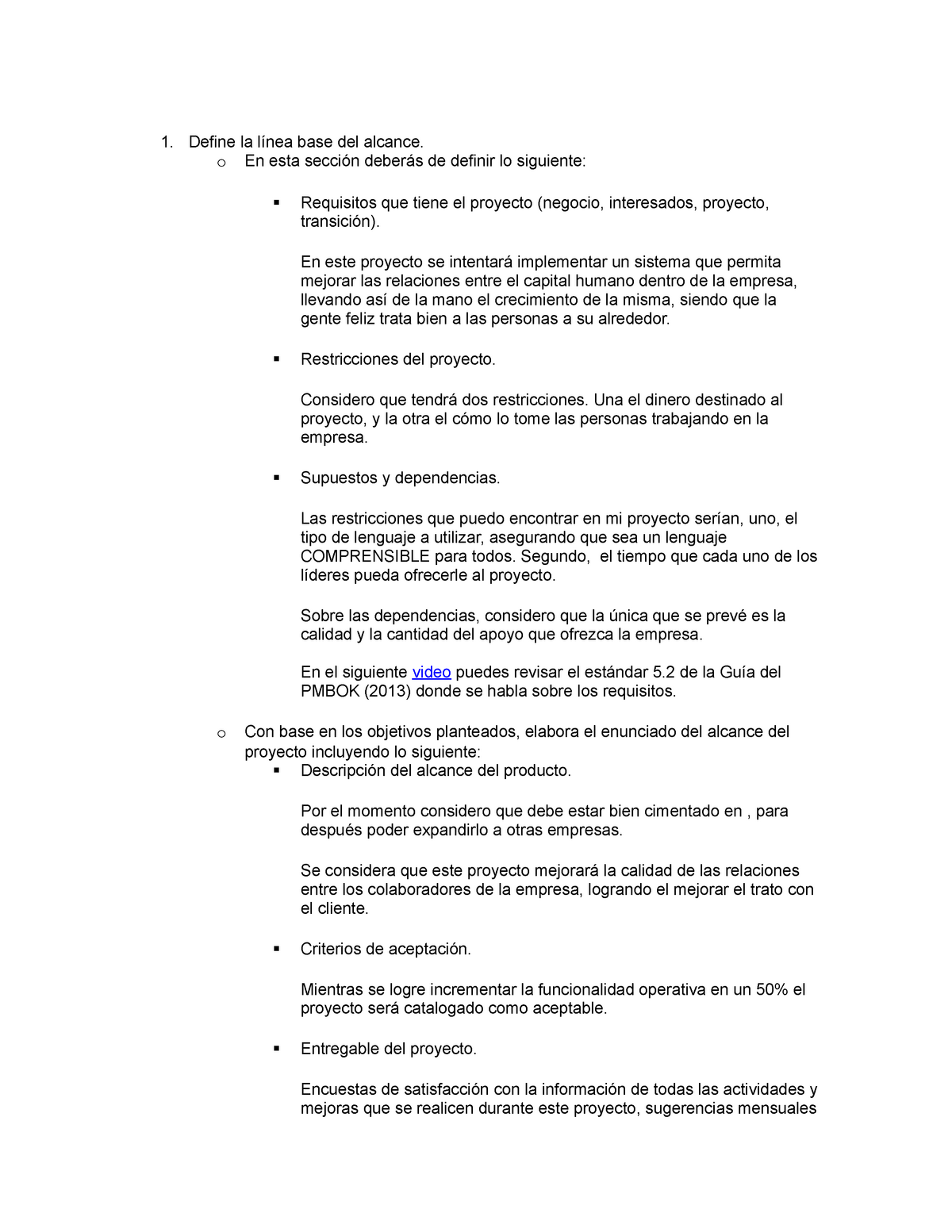 1. Define la línea base del alcance.
o En esta sección deberás de definir lo siguiente:

▪ Requisitos que tiene el proyecto (negocio, interesados, proyecto, transición).

En este proyecto se intentará implementar un sistema que permita mejorar las relaciones entre el capital humano dentro de la empresa, llevando así de la mano el crecimiento de la misma, siendo que la gente feliz trata bien a las personas a su alrededor.

▪ Restricciones del proyecto.

Considero que tendrá dos restricciones. Una el dinero destinado al proyecto, y la otra el cómo lo tome las personas trabajando en la empresa.

▪ Supuestos y dependencias.

Las restricciones que puedo encontrar en mi proyecto serían, uno, el tipo de lenguaje a utilizar, asegurando que sea un lenguaje COMPRENSIBLE para todos. Segundo, el tiempo que cada uno de los líderes pueda ofrecerle al proyecto.

Sobre las dependencias, considero que la única que se prevé es la calidad y la cantidad del apoyo que ofrezca la empresa.

En el siguiente video puedes revisar el estándar 5.2 de la Guía del PMBOK (2013) donde se habla sobre los requisitos.

o Con base en los objetivos planteados, elabora el enunciado del alcance del proyecto incluyendo lo siguiente:
▪ Descripción del alcance del producto.

Por el momento considero que debe estar bien cimentado en , para después poder expandirlo a otras empresas.

Se considera que este proyecto mejorará la calidad de las relaciones entre los colaboradores de la empresa, logrando el mejorar el trato con el cliente.

▪ Criterios de aceptación.

Mientras se logre incrementar la funcionalidad operativa en un 50% el proyecto será catalogado como aceptable.

▪ Entregable del proyecto.

Encuestas de satisfacción con la información de todas las actividades y mejoras que se realicen durante este proyecto, sugerencias mensuales